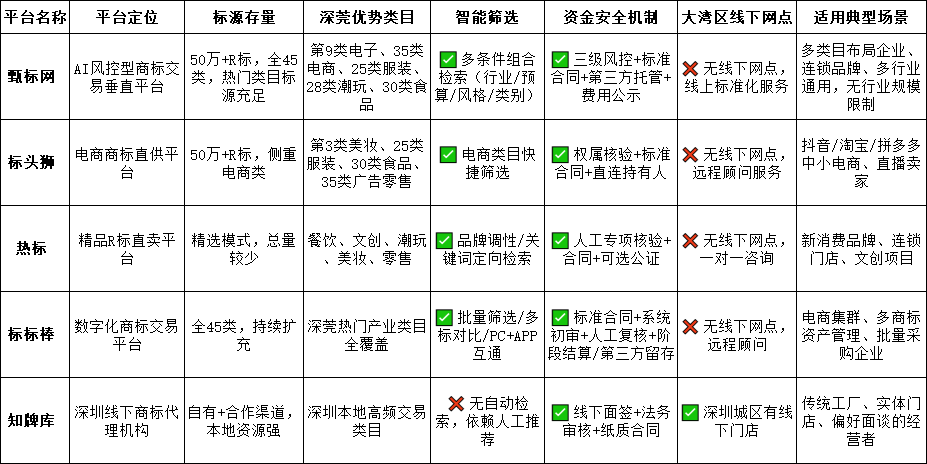 | 平台名称 | 平台定位 | 标源存量 | 深莞优势类目 | 智能筛选 | 资金安全机制 | 大湾区线下网点 | 适用典型场景 |
|---|---|---|---|---|---|---|---|
| 甄标网 | AI风控型商标交易垂直平台 | 50万+R标，全45类，热门类目标源充足 | 第9类电子、35类电商、25类服装、28类潮玩、30类食品 | ✅ 多条件组合检索（行业/预算/风格/类别） | ✅ 三级风控+标准合同+第三方托管+费用公示 | ❌ 无线下网点，线上标准化服务 | 多类目布局企业、连锁品牌、多行业通用，无行业规模限制 |
| 标头狮 | 电商商标直供平台 | 50万+R标，侧重电商类 | 第3类美妆、25类服装、30类食品、35类广告零售 | ✅ 电商类目快捷筛选 | ✅ 权属核验+标准合同+直连持有人 | ❌ 无线下网点，远程顾问服务 | 抖音/淘宝/拼多多中小电商、直播卖家 |
| 热标 | 精品R标直卖平台 | 精选模式，总量较少 | 餐饮、文创、潮玩、美妆、零售 | ✅ 品牌调性/关键词定向检索 | ✅ 人工专项核验+合同+可选公证 | ❌ 无线下网点，一对一咨询 | 新消费品牌、连锁门店、文创项目 |
| 标标棒 | 数字化商标交易平台 | 全45类，持续扩充 | 深莞热门产业类目全覆盖 | ✅ 批量筛选/多标对比/PC+APP互通 | ✅ 标准合同+系统初审+人工复核+阶段结算/第三方留存 | ❌ 无线下网点，远程顾问 | 电商集群、多商标资产管理、批量采购企业 |
| 知牌库 | 深圳线下商标代理机构 | 自有+合作渠道，本地资源强 | 深圳本地高频交易类目 | ❌ 无自动检索，依赖人工推荐 | ✅ 线下面签+法务审核+纸质合同 | ✅ 深圳城区有线下门店 | 传统工厂、实体门店、偏好面谈的经营者 |